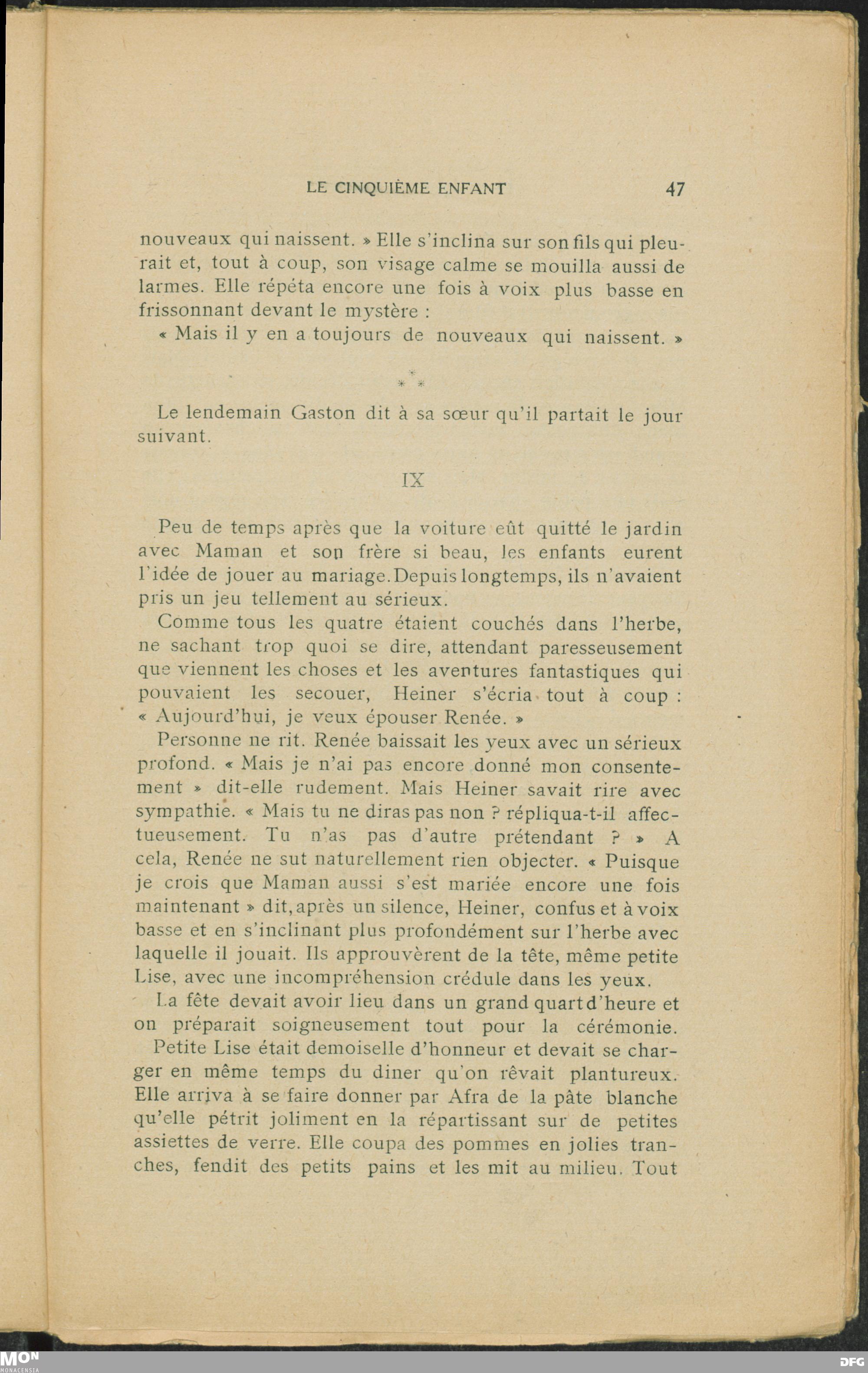 LE CINQUIÈME ENFANT 47

nouveaux qui naissent. » Elle s'inclina sur son fils qui pleurait et, tout à coup, son visage calme se mouilla aussi de larmes. Elle répéta encore une fois à voix plus basse en frissonnant devant le mystère :

« Mais il y en a toujours de nouveaux qui naissent. »

* * *

Le lendemain Gaston dit à sa sœur qu'il partait le jour suivant.

IX

Peu de temps après que la voiture eût quitté le jardin avec Maman et son frère si beau, les enfants eurent l'idée de jouer au mariage. Depuis longtemps, ils n'avaient pris un jeu tellement au sérieux.

Comme tous les quatre étaient couchés dans l'herbe, ne sachant trop quoi se dire, attendant paresseusement que viennent les choses et les aventures fantastiques qui pouvaient les secouer, Heiner s'écria tout à coup : « Aujourd'hui, je veux épouser Renée. »

Personne ne rit. Renée baissait les yeux avec un sérieux profond. « Mais je n'ai pas encore donné mon consentement » dit-elle rudement. Mais Heiner savait rire avec sympathie. « Mais tu ne diras pas non ? répliqua-t-il affectueusement. Tu n'as pas d'autre prétendant ? » A cela, Renée ne sut naturellement rien objecter. « Puisque je crois que Maman aussi s'est mariée encore une fois maintenant » dit, après un silence, Heiner, confus et à voix basse et en s'inclinant plus profondément sur l'herbe avec laquelle il jouait. Ils approuvèrent de la tête, même petite Lise, avec une incompréhension crédule dans les yeux.

La fête devait avoir lieu dans un grand quart d'heure et on préparait soigneusement tout pour la cérémonie.

Petite Lise était demoiselle d'honneur et devait se charger en même temps du diner qu'on rêvait plantureux. Elle arriva à se faire donner par Afra de la pâte blanche qu'elle pétrit joliment en la répartissant sur de petites assiettes de verre. Elle coupa des pommes en jolies tranches, fendit des petits pains et les mit au milieu. Tout

MON MONACENSIA DFG